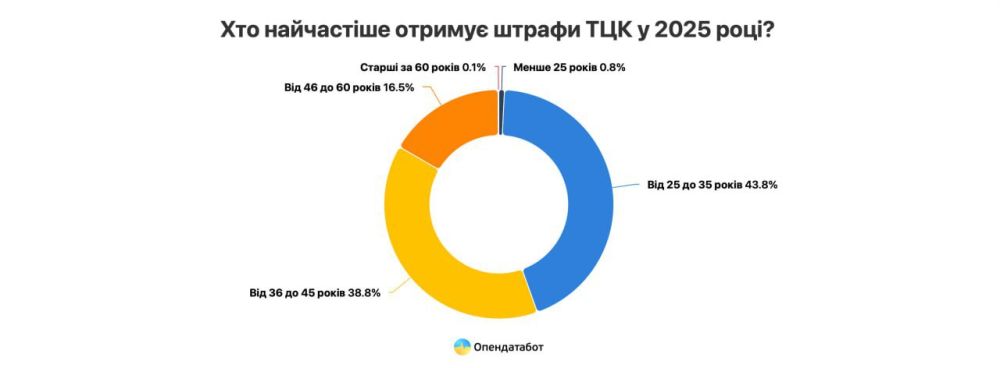 Хто найчастіше отримує штрафи ТЦК у 2025 році?

Старші за 60 років 0.1%

Менше 25 років 0.8%

Від 46 до 60 років 16.5%

Від 25 до 35 років 43.8%

Від 36 до 45 років 38.8%

Опендатабот